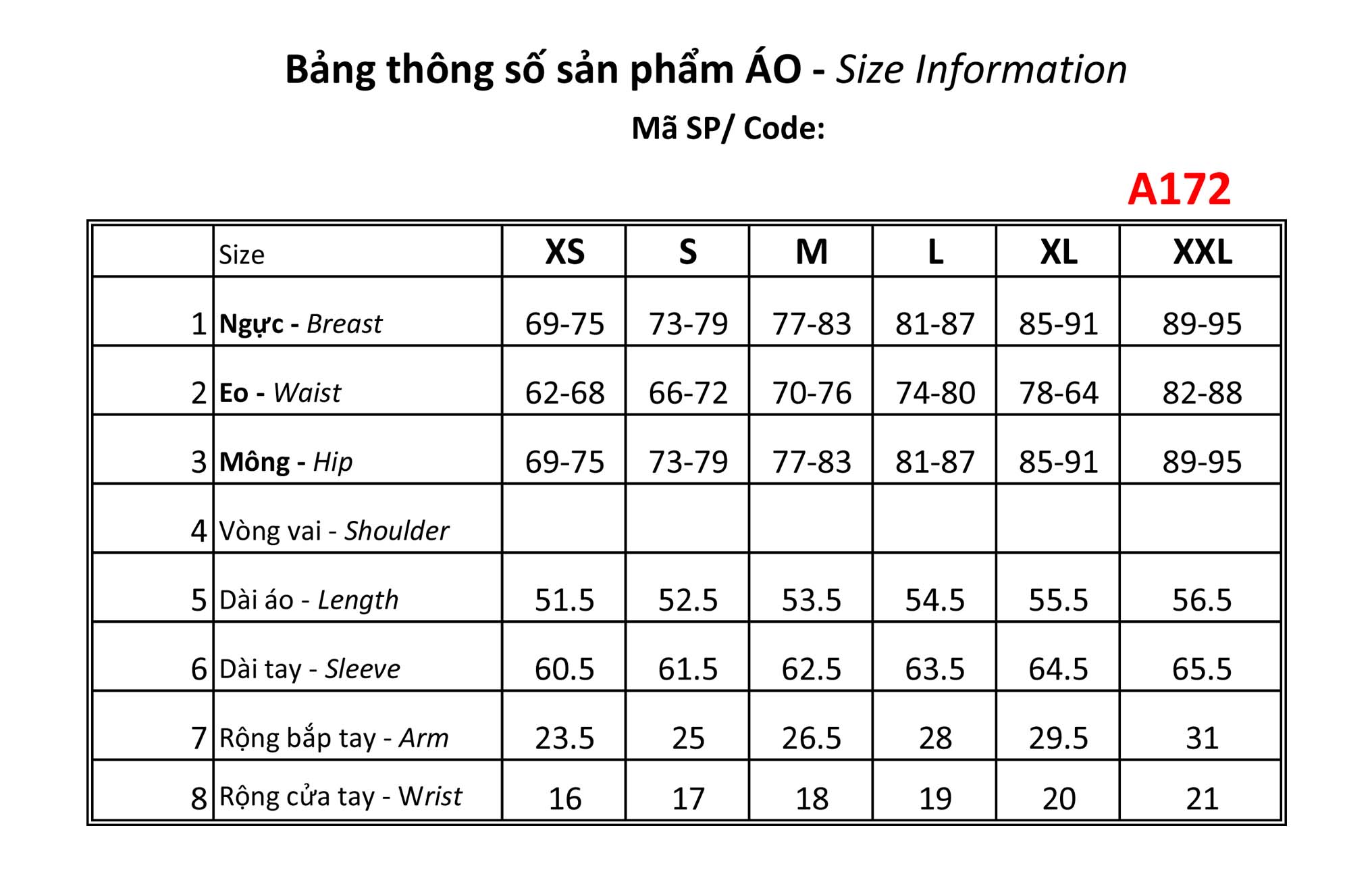 Bảng thông số sản phẩm ÁO - Size Information

Mã SP/ Code:

A172

| | Size | XS | S | M | L | XL | XXL |
|---|---|---|---|---|---|---|---|
| 1 | Ngực - Breast | 69-75 | 73-79 | 77-83 | 81-87 | 85-91 | 89-95 |
| 2 | Eo - Waist | 62-68 | 66-72 | 70-76 | 74-80 | 78-64 | 82-88 |
| 3 | Mông - Hip | 69-75 | 73-79 | 77-83 | 81-87 | 85-91 | 89-95 |
| 4 | Vòng vai - Shoulder | | | | | | |
| 5 | Dài áo - Length | 51.5 | 52.5 | 53.5 | 54.5 | 55.5 | 56.5 |
| 6 | Dài tay - Sleeve | 60.5 | 61.5 | 62.5 | 63.5 | 64.5 | 65.5 |
| 7 | Rộng bắp tay - Arm | 23.5 | 25 | 26.5 | 28 | 29.5 | 31 |
| 8 | Rộng cửa tay - Wrist | 16 | 17 | 18 | 19 | 20 | 21 |